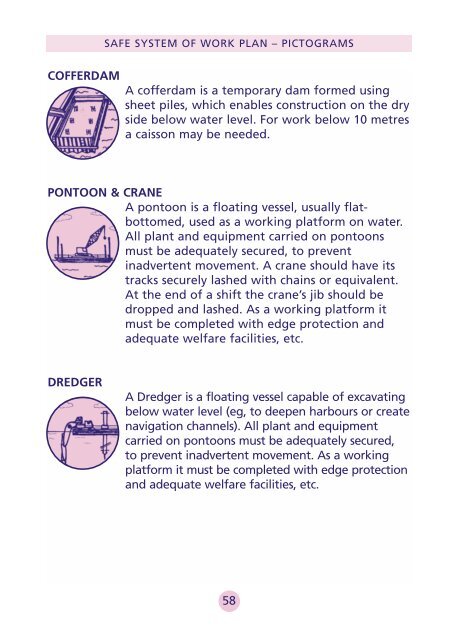 SAFE SYSTEM OF WORK PLAN – PICTOGRAMS

COFFERDAM

A cofferdam is a temporary dam formed using sheet piles, which enables construction on the dry side below water level. For work below 10 metres a caisson may be needed.

PONTOON & CRANE

A pontoon is a floating vessel, usually flat-bottomed, used as a working platform on water. All plant and equipment carried on pontoons must be adequately secured, to prevent inadvertent movement. A crane should have its tracks securely lashed with chains or equivalent. At the end of a shift the crane's jib should be dropped and lashed. As a working platform it must be completed with edge protection and adequate welfare facilities, etc.

DREDGER

A Dredger is a floating vessel capable of excavating below water level (eg, to deepen harbours or create navigation channels). All plant and equipment carried on pontoons must be adequately secured, to prevent inadvertent movement. As a working platform it must be completed with edge protection and adequate welfare facilities, etc.

58